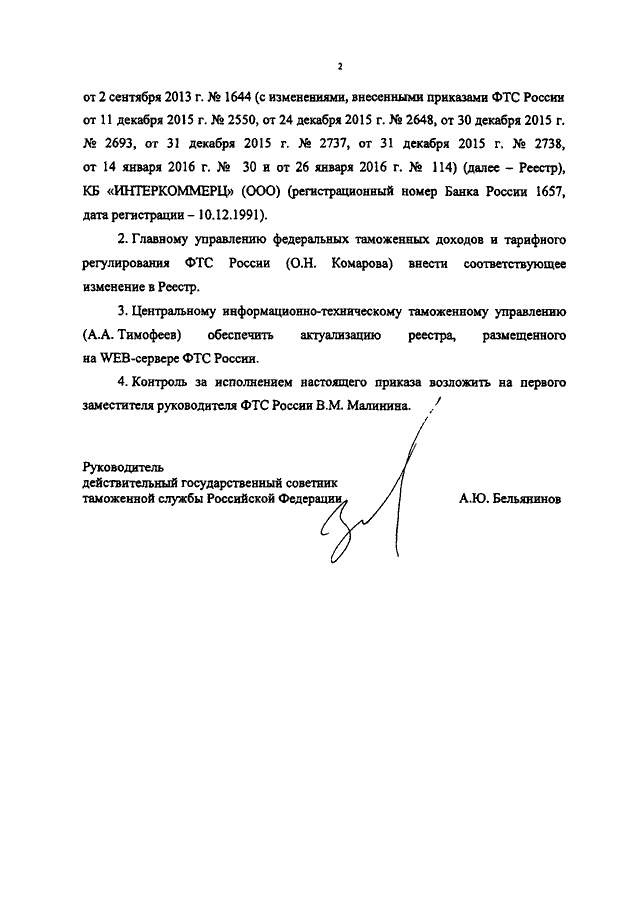 2

от 2 сентября 2013 г. № 1644 (с изменениями, внесенными приказами ФТС России от 11 декабря 2015 г. № 2550, от 24 декабря 2015 г. № 2648, от 30 декабря 2015 г. № 2693, от 31 декабря 2015 г. № 2737, от 31 декабря 2015 г. № 2738, от 14 января 2016 г. № 30 и от 26 января 2016 г. № 114) (далее – Реестр), КБ «ИНТЕРКОММЕРЦ» (ООО) (регистрационный номер Банка России 1657, дата регистрации – 10.12.1991).

2. Главному управлению федеральных таможенных доходов и тарифного регулирования ФТС России (О.Н. Комарова) внести соответствующее изменение в Реестр.

3. Центральному информационно-техническому таможенному управлению (А.А. Тимофеев) обеспечить актуализацию реестра, размещенного на WEB-сервере ФТС России.

4. Контроль за исполнением настоящего приказа возложить на первого заместителя руководителя ФТС России В.М. Малинина.

Руководитель
действительный государственный советник
таможенной службы Российской Федерации
А.Ю. Бельянинов